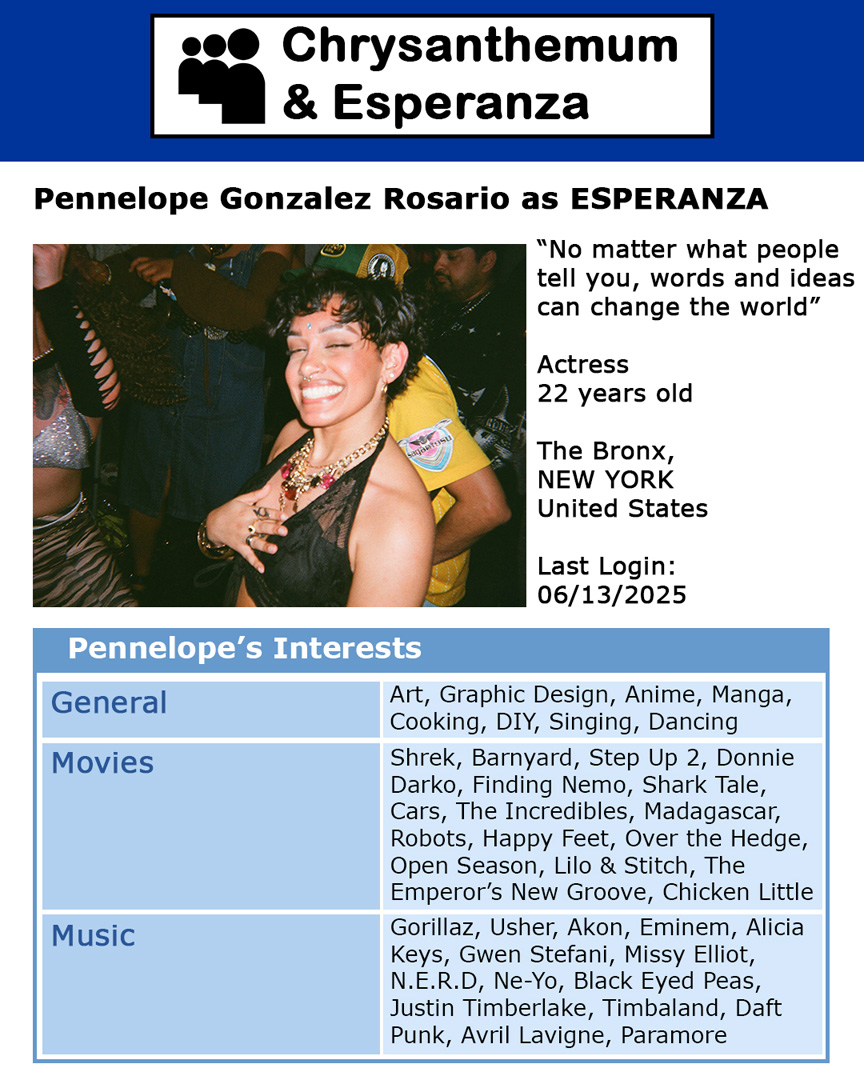 Chrysanthemum & Esperanza

Pennelope Gonzalez Rosario as ESPERANZA

“No matter what people tell you, words and ideas can change the world”

Actress
22 years old

The Bronx,
NEW YORK
United States

Last Login:
06/13/2025

Pennelope’s Interests

| General | Art, Graphic Design, Anime, Manga, Cooking, DIY, Singing, Dancing |
|---|---|
| Movies | Shrek, Barnyard, Step Up 2, Donnie Darko, Finding Nemo, Shark Tale, Cars, The Incredibles, Madagascar, Robots, Happy Feet, Over the Hedge, Open Season, Lilo & Stitch, The Emperor’s New Groove, Chicken Little |
| Music | Gorillaz, Usher, Akon, Eminem, Alicia Keys, Gwen Stefani, Missy Elliot, N.E.R.D, Ne-Yo, Black Eyed Peas, Justin Timberlake, Timbaland, Daft Punk, Avril Lavigne, Paramore |